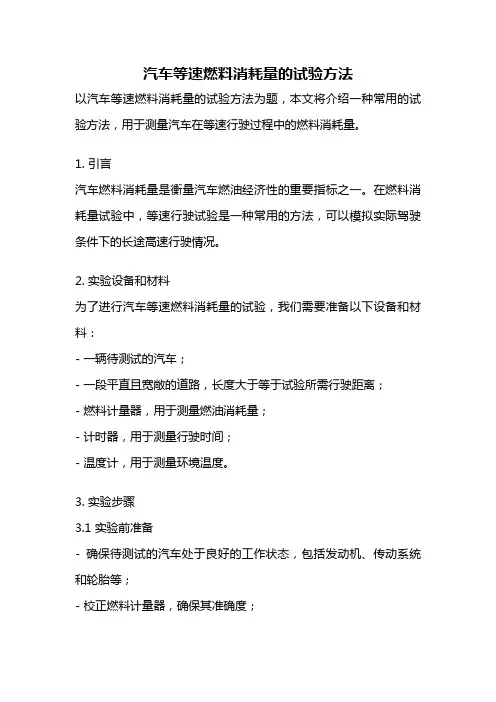 汽车等速燃料消耗量的试验方法

以汽车等速燃料消耗量的试验方法为题，本文将介绍一种常用的试验方法，用于测量汽车在等速行驶过程中的燃料消耗量。

1. 引言

汽车燃料消耗量是衡量汽车燃油经济性的重要指标之一。在燃料消耗量试验中，等速行驶试验是一种常用的方法，可以模拟实际驾驶条件下的长途高速行驶情况。

2. 实验设备和材料

为了进行汽车等速燃料消耗量的试验，我们需要准备以下设备和材料：

- 一辆待测试的汽车；
- 一段平直且宽敞的道路，长度大于等于试验所需行驶距离；
- 燃料计量器，用于测量燃油消耗量；
- 计时器，用于测量行驶时间；
- 温度计，用于测量环境温度。

3. 实验步骤

3.1 实验前准备

- 确保待测试的汽车处于良好的工作状态，包括发动机、传动系统和轮胎等；
- 校正燃料计量器，确保其准确度；